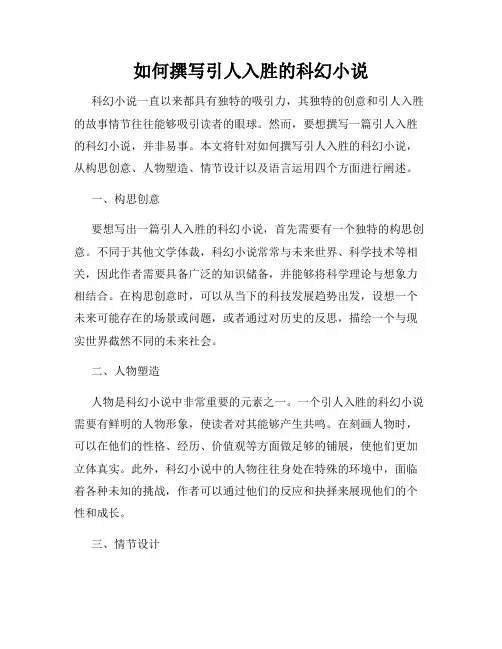 如何撰写引人入胜的科幻小说

科幻小说一直以来都具有独特的吸引力，其独特的创意和引人入胜的故事情节往往能够吸引读者的眼球。然而，要想撰写一篇引人入胜的科幻小说，并非易事。本文将针对如何撰写引人入胜的科幻小说，从构思创意、人物塑造、情节设计以及语言运用四个方面进行阐述。

一、构思创意

要想写出一篇引人入胜的科幻小说，首先需要有一个独特的构思创意。不同于其他文学体裁，科幻小说常常与未来世界、科学技术等相关，因此作者需要具备广泛的知识储备，并能够将科学理论与想象力相结合。在构思创意时，可以从当下的科技发展趋势出发，设想一个未来可能存在的场景或问题，或者通过对历史的反思，描绘一个与现实世界截然不同的未来社会。

二、人物塑造

人物是科幻小说中非常重要的元素之一。一个引人入胜的科幻小说需要有鲜明的人物形象，使读者对其能够产生共鸣。在刻画人物时，可以在他们的性格、经历、价值观等方面做足够的铺展，使他们更加立体真实。此外，科幻小说中的人物往往身处在特殊的环境中，面临着各种未知的挑战，作者可以通过他们的反应和抉择来展现他们的个性和成长。

三、情节设计